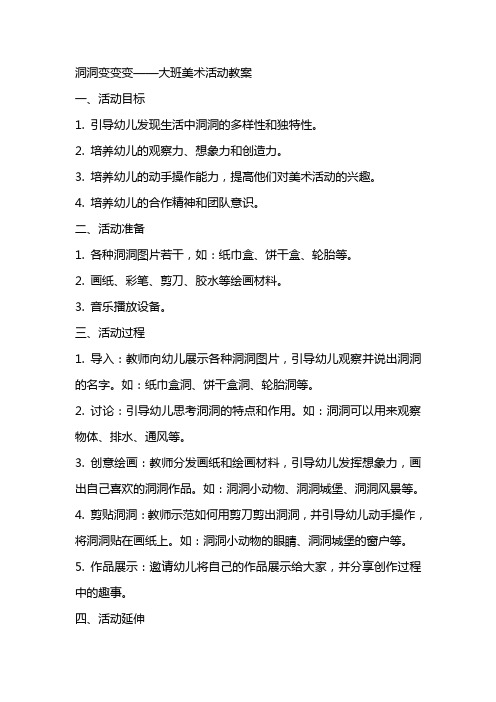 洞洞变变变——大班美术活动教案

一、活动目标

1. 引导幼儿发现生活中洞洞的多样性和独特性。

2. 培养幼儿的观察力、想象力和创造力。

3. 培养幼儿的动手操作能力，提高他们对美术活动的兴趣。

4. 培养幼儿的合作精神和团队意识。

二、活动准备

1. 各种洞洞图片若干，如：纸巾盒、饼干盒、轮胎等。

2. 画纸、彩笔、剪刀、胶水等绘画材料。

3. 音乐播放设备。

三、活动过程

1. 导入：教师向幼儿展示各种洞洞图片，引导幼儿观察并说出洞洞的名字。如：纸巾盒洞、饼干盒洞、轮胎洞等。

2. 讨论：引导幼儿思考洞洞的特点和作用。如：洞洞可以用来观察物体、排水、通风等。

3. 创意绘画：教师分发画纸和绘画材料，引导幼儿发挥想象力，画出自己喜欢的洞洞作品。如：洞洞小动物、洞洞城堡、洞洞风景等。

4. 剪贴洞洞：教师示范如何用剪刀剪出洞洞，并引导幼儿动手操作，将洞洞贴在画纸上。如：洞洞小动物的眼睛、洞洞城堡的窗户等。

5. 作品展示：邀请幼儿将自己的作品展示给大家，并分享创作过程中的趣事。

四、活动延伸